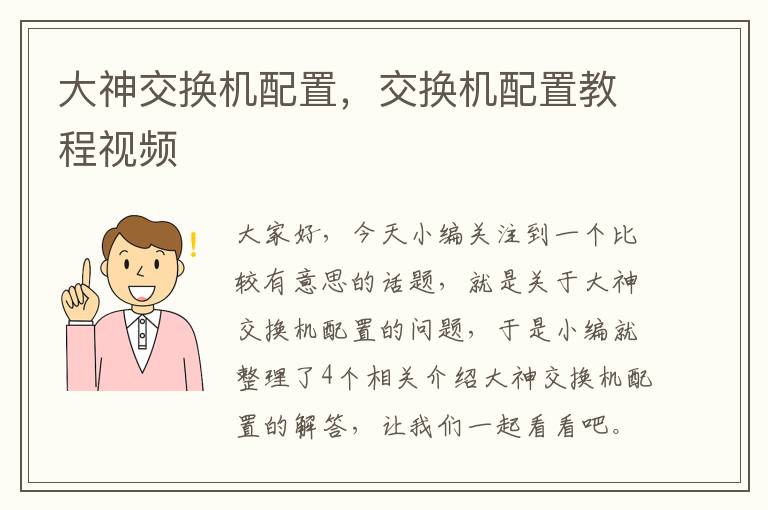 大神交换机配置，交换机配置教程视频

大家好，今天小编关注到一个比较有意思的话题，就是关于大神交换机配置的问题，于是小编就整理了4个相关介绍大神交换机配置的解答，让我们一起看看吧。